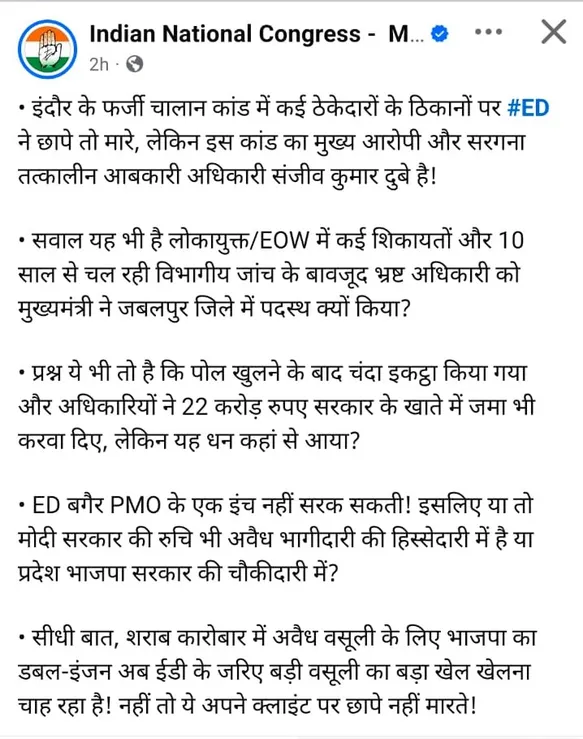 Indian National Congress - M...
2h ·

• इंदौर के फर्जी चालान कांड में कई ठेकेदारों के ठिकानों पर #ED ने छापे तो मारे, लेकिन इस कांड का मुख्य आरोपी और सरगना तत्कालीन आबकारी अधिकारी संजीव कुमार दुबे है!

• सवाल यह भी है लोकायुक्त/EOW में कई शिकायतों और 10 साल से चल रही विभागीय जांच के बावजूद भ्रष्ट अधिकारी को मुख्यमंत्री ने जबलपुर जिले में पदस्थ क्यों किया?

• प्रश्न ये भी तो है कि पोल खुलने के बाद चंदा इकट्ठा किया गया और अधिकारियों ने 22 करोड़ रुपए सरकार के खाते में जमा भी करवा दिए, लेकिन यह धन कहां से आया?

• ED बगैर PMO के एक इंच नहीं सरक सकती! इसलिए या तो मोदी सरकार की रुचि भी अवैध भागीदारी की हिस्सेदारी में है या प्रदेश भाजपा सरकार की चौकीदारी में?

• सीधी बात, शराब कारोबार में अवैध वसूली के लिए भाजपा का डबल-इंजन अब ईडी के जरिए बड़ी वसूली का बड़ा खेल खेलना चाह रहा है! नहीं तो ये अपने क्लाइंट पर छापे नहीं मारते!